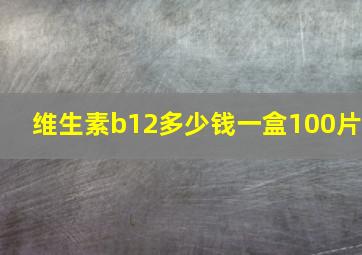 维生素b12多少钱一盒100片